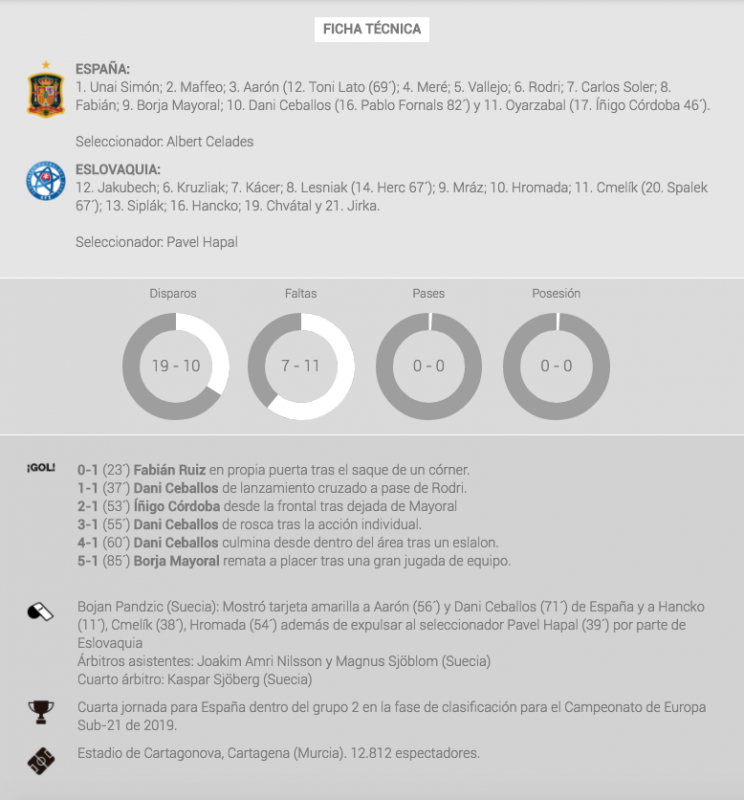 FICHA TÉCNICA

ESPAÑA:
1. Unai Simón; 2. Maffeo; 3. Aarón (12. Toni Lato (69´); 4. Meré; 5. Vallejo; 6. Rodri; 7. Carlos Soler; 8. Fabián; 9. Borja Mayoral; 10. Dani Ceballos (16. Pablo Fornals 82´) y 11. Oyarzabal (17. Íñigo Córdoba 46´).

Seleccionador: Albert Celades

ESLOVAQUIA:
12. Jakubech; 6. Kruzliak; 7. Kácer; 8. Lesniak (14. Herc 67´); 9. Mráz; 10. Hromada; 11. Cmelík (20. Spalek 67´); 13. Siplák; 16. Hancko; 19. Chvátal y 21. Jirka.

Seleccionador: Pavel Hapal

Disparos
19 - 10

Faltas
7 - 11

Pases
0 - 0

Posesión
0 - 0

¡GOL!
0-1 (23´) Fabián Ruiz en propia puerta tras el saque de un córner.
1-1 (37´) Dani Ceballos de lanzamiento cruzado a pase de Rodri.
2-1 (53´) Íñigo Córdoba desde la frontal tras dejada de Mayoral
3-1 (55´) Dani Ceballos de rosca tras la acción individual.
4-1 (60´) Dani Ceballos culmina desde dentro del área tras un eslalon.
5-1 (85´) Borja Mayoral remata a placer tras una gran jugada de equipo.

Bojan Pandzic (Suecia): Mostró tarjeta amarilla a Aarón (56´) y Dani Ceballos (71´) de España y a Hancko (11´), Cmelík (38´), Hromada (54´) además de expulsar al seleccionador Pavel Hapal (39´) por parte de Eslovaquia
Árbitros asistentes: Joakim Amri Nilsson y Magnus Sjöblom (Suecia)
Cuarto árbitro: Kaspar Sjöberg (Suecia)

Cuarta jornada para España dentro del grupo 2 en la fase de clasificación para el Campeonato de Europa Sub-21 de 2019.

Estadio de Cartagonova, Cartagena (Murcia). 12.812 espectadores.